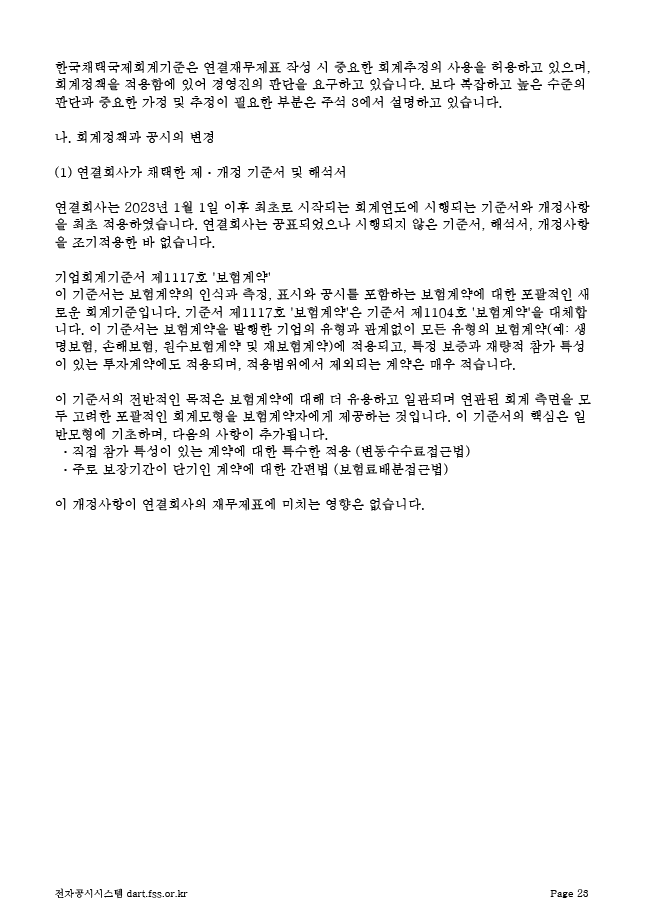 한국채택국제회계기준은 연결재무제표 작성 시 중요한 회계추정의 사용을 허용하고 있으며, 회계정책을 적용함에 있어 경영진의 판단을 요구하고 있습니다. 보다 복잡하고 높은 수준의 판단과 중요한 가정 및 추정이 필요한 부분은 주석 3에서 설명하고 있습니다.

나. 회계정책과 공시의 변경

(1) 연결회사가 채택한 제ㆍ개정 기준서 및 해석서

연결회사는 2023년 1월 1일 이후 최초로 시작되는 회계연도에 시행되는 기준서와 개정사항을 최초 적용하였습니다. 연결회사는 공표되었으나 시행되지 않은 기준서, 해석서, 개정사항을 조기적용한 바 없습니다.

기업회계기준서 제1117호 '보험계약'
이 기준서는 보험계약의 인식과 측정, 표시와 공시를 포함하는 보험계약에 대한 포괄적인 새로운 회계기준입니다. 기준서 제1117호 '보험계약'은 기준서 제1104호 '보험계약'을 대체합니다. 이 기준서는 보험계약을 발행한 기업의 유형과 관계없이 모든 유형의 보험계약(예: 생명보험, 손해보험, 원수보험계약 및 재보험계약)에 적용되고, 특정 보증과 재량적 참가 특성이 있는 투자계약에도 적용되며, 적용범위에서 제외되는 계약은 매우 적습니다.

이 기준서의 전반적인 목적은 보험계약에 대해 더 유용하고 일관되며 연관된 회계 측면을 모두 고려한 포괄적인 회계모형을 보험계약자에게 제공하는 것입니다. 이 기준서의 핵심은 일반모형에 기초하며, 다음의 사항이 추가됩니다.
ㆍ직접 참가 특성이 있는 계약에 대한 특수한 적용 (변동수수료접근법)
ㆍ주로 보장기간이 단기인 계약에 대한 간편법 (보험료배분접근법)

이 개정사항이 연결회사의 재무제표에 미치는 영향은 없습니다.

전자공시시스템 dart.fss.or.kr

Page 26